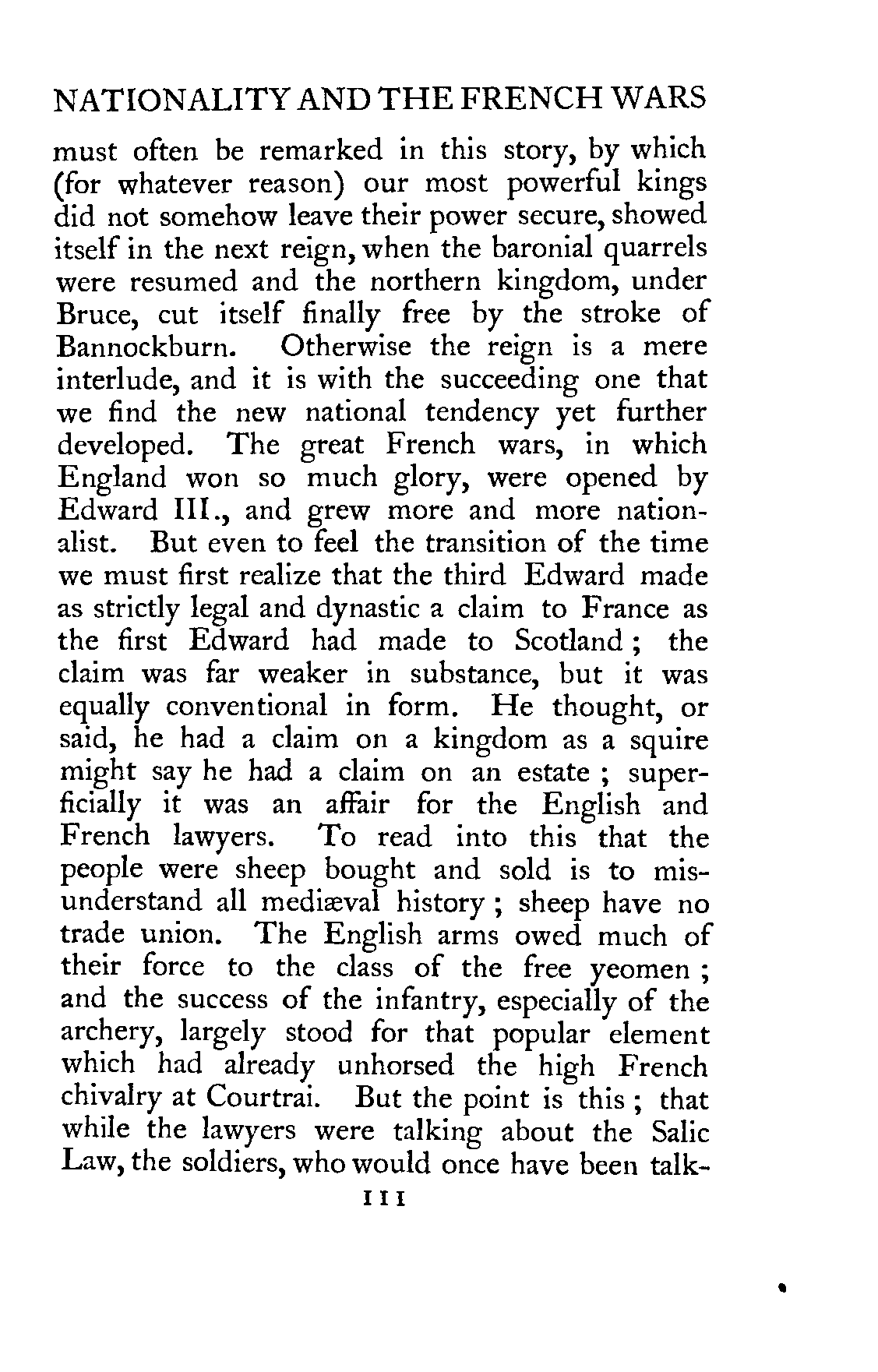 NATIONALITY AND THE FRENCH WARS

must often be remarked in this story, by which (for whatever reason) our most powerful kings did not somehow leave their power secure, showed itself in the next reign, when the baronial quarrels were resumed and the northern kingdom, under Bruce, cut itself finally free by the stroke of Bannockburn. Otherwise the reign is a mere interlude, and it is with the succeeding one that we find the new national tendency yet further developed. The great French wars, in which England won so much glory, were opened by Edward III., and grew more and more nationalist. But even to feel the transition of the time we must first realize that the third Edward made as strictly legal and dynastic a claim to France as the first Edward had made to Scotland; the claim was far weaker in substance, but it was equally conventional in form. He thought, or said, he had a claim on a kingdom as a squire might say he had a claim on an estate; superficially it was an affair for the English and French lawyers. To read into this that the people were sheep bought and sold is to misunderstand all mediæval history; sheep have no trade union. The English arms owed much of their force to the class of the free yeomen; and the success of the infantry, especially of the archery, largely stood for that popular element which had already unhorsed the high French chivalry at Courtrai. But the point is this; that while the lawyers were talking about the Salic Law, the soldiers, who would once have been talk-

111